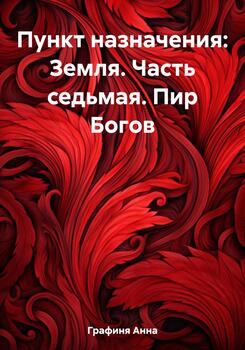 Пункт назначения: Земля. Часть седьмая. Пир Богов

Графиня Анна